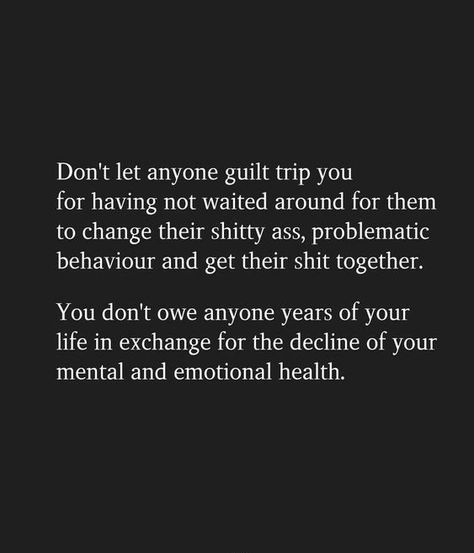 Don't let anyone guilt trip you for having not waited around for them to change their shitty ass, problematic behaviour and get their shit together.

You don't owe anyone years of your life in exchange for the decline of your mental and emotional health.